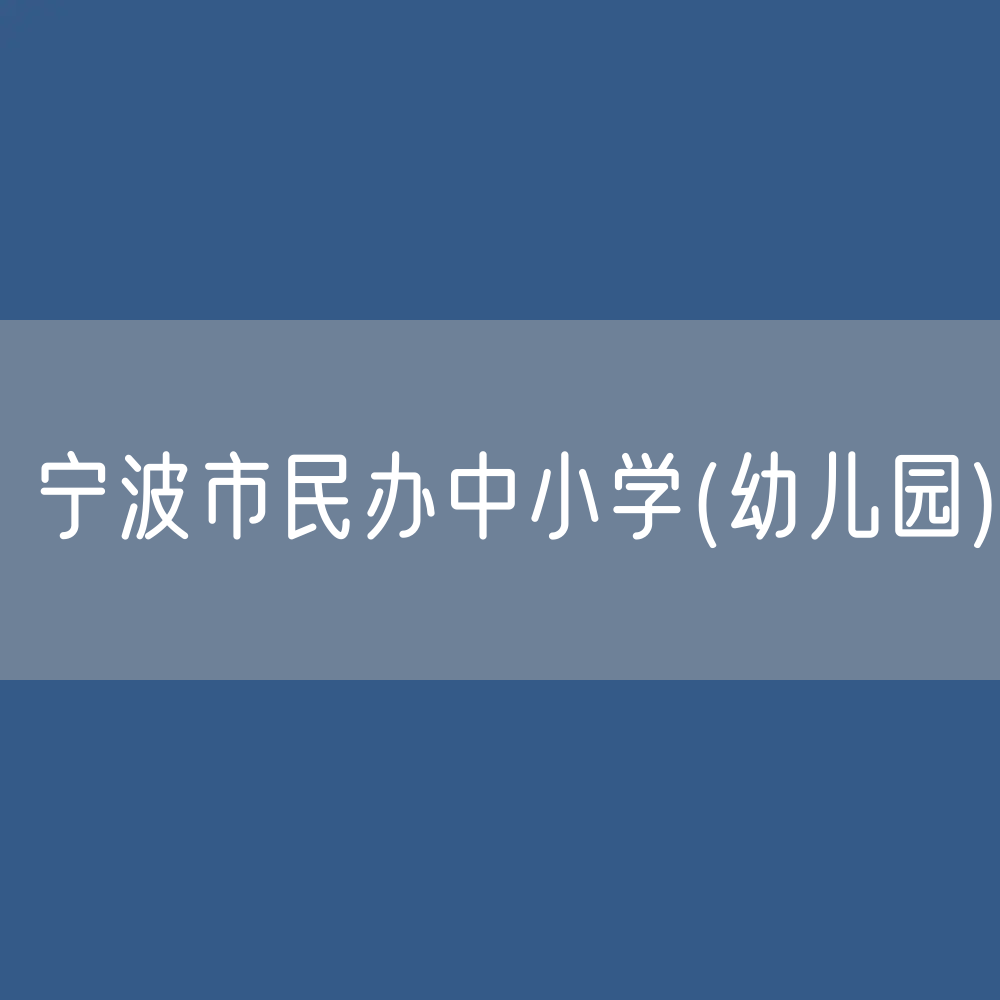 宁波市民办中小学(幼儿园)